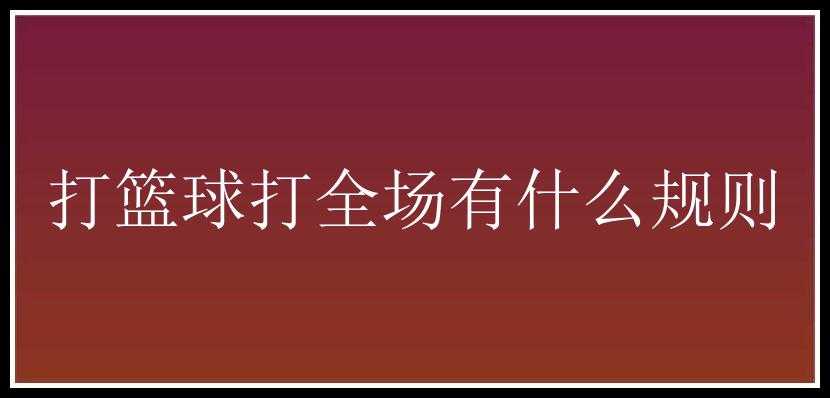 打篮球打全场有什么规则